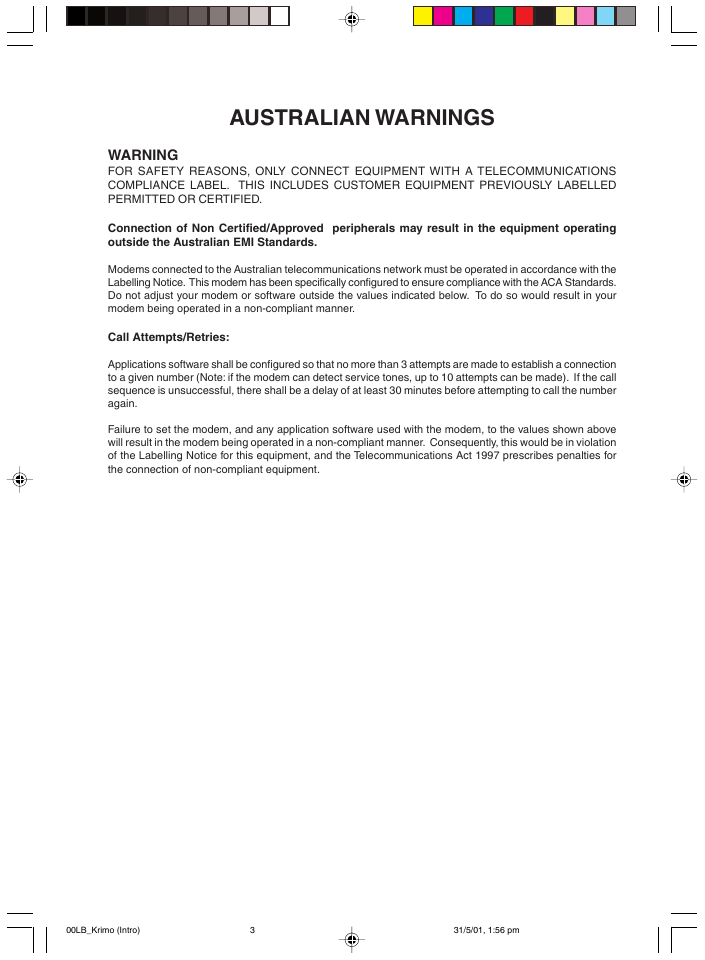 AUSTRALIAN WARNINGS

WARNING
FOR SAFETY REASONS, ONLY CONNECT EQUIPMENT WITH A TELECOMMUNICATIONS COMPLIANCE LABEL. THIS INCLUDES CUSTOMER EQUIPMENT PREVIOUSLY LABELLED PERMITTED OR CERTIFIED.

Connection of Non Certified/Approved peripherals may result in the equipment operating outside the Australian EMI Standards.

Modems connected to the Australian telecommunications network must be operated in accordance with the Labelling Notice. This modem has been specifically configured to ensure compliance with the ACA Standards. Do not adjust your modem or software outside the values indicated below. To do so would result in your modem being operated in a non-compliant manner.

Call Attempts/Retries:

Applications software shall be configured so that no more than 3 attempts are made to establish a connection to a given number (Note: if the modem can detect service tones, up to 10 attempts can be made). If the call sequence is unsuccessful, there shall be a delay of at least 30 minutes before attempting to call the number again.

Failure to set the modem, and any application software used with the modem, to the values shown above will result in the modem being operated in a non-compliant manner. Consequently, this would be in violation of the Labelling Notice for this equipment, and the Telecommunications Act 1997 prescribes penalties for the connection of non-compliant equipment.

00LB_Krimo (Intro) 3 31/5/01, 1:56 pm